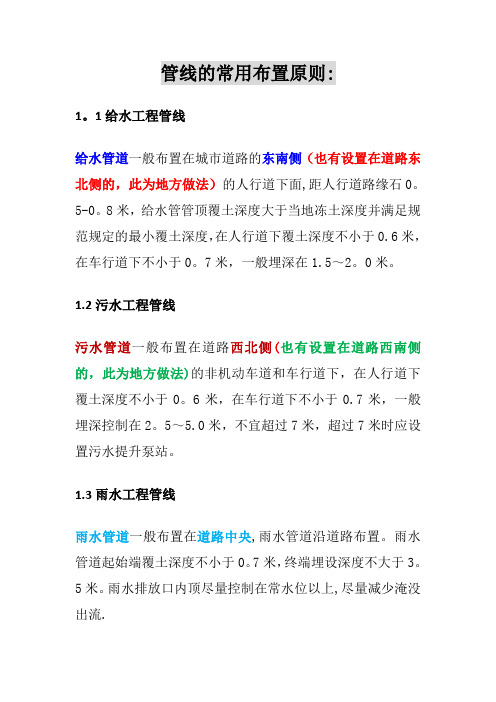 管线的常用布置原则:

1。1 给水工程管线

给水管道一般布置在城市道路的东南侧（也有设置在道路东北侧的，此为地方做法）的人行道下面,距人行道路缘石 0。5-0。8 米，给水管管顶覆土深度大于当地冻土深度并满足规范规定的最小覆土深度,在人行道下覆土深度不小于 0.6 米，在车行道下不小于 0。7 米，一般埋深在 1.5～2。0 米。

1.2 污水工程管线

污水管道一般布置在道路西北侧(也有设置在道路西南侧的，此为地方做法)的非机动车道和车行道下，在人行道下覆土深度不小于 0。6 米，在车行道下不小于 0.7 米，一般埋深控制在 2。5～5.0 米，不宜超过 7 米，超过 7 米时应设置污水提升泵站。

1.3 雨水工程管线

雨水管道一般布置在道路中央,雨水管道沿道路布置。雨水管道起始端覆土深度不小于 0。7 米,终端埋设深度不大于 3。5 米。雨水排放口内顶尽量控制在常水位以上,尽量减少淹没出流.